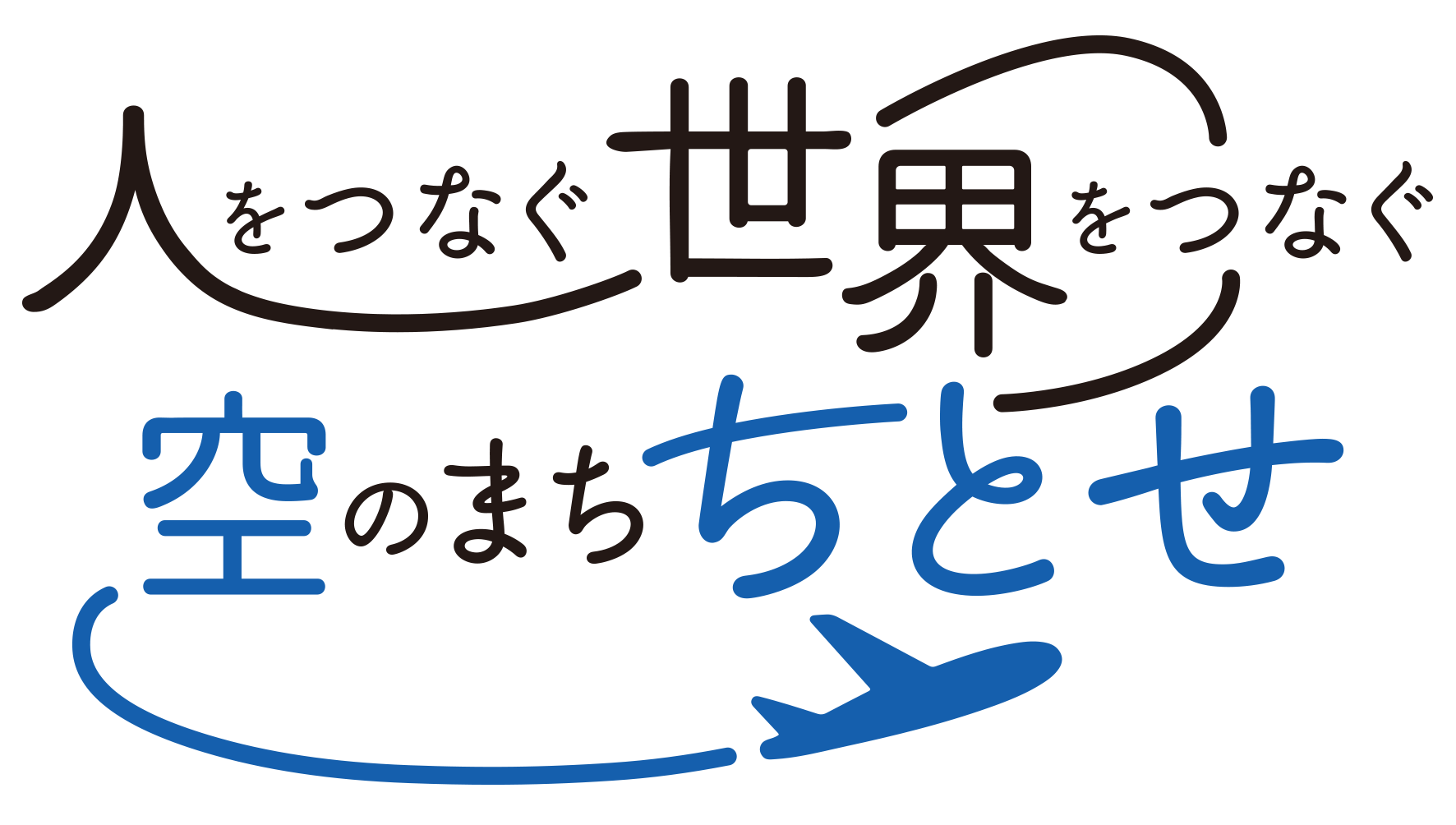 人をつなぐ世界をつなぐ
空のまちちとせ